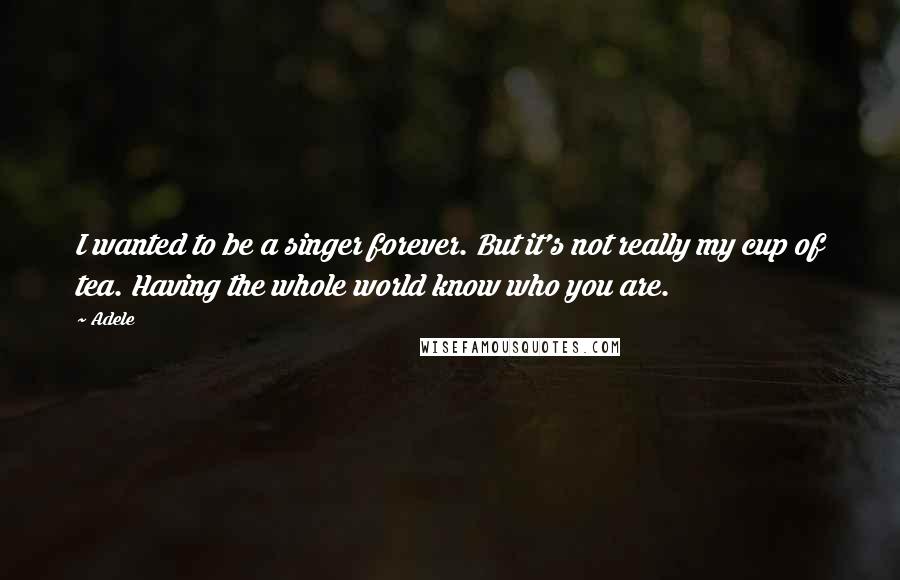 I wanted to be a singer forever. But it's not really my cup of tea. Having the whole world know who you are.

~ Adele

WISEFAMOUSQUOTES.COM